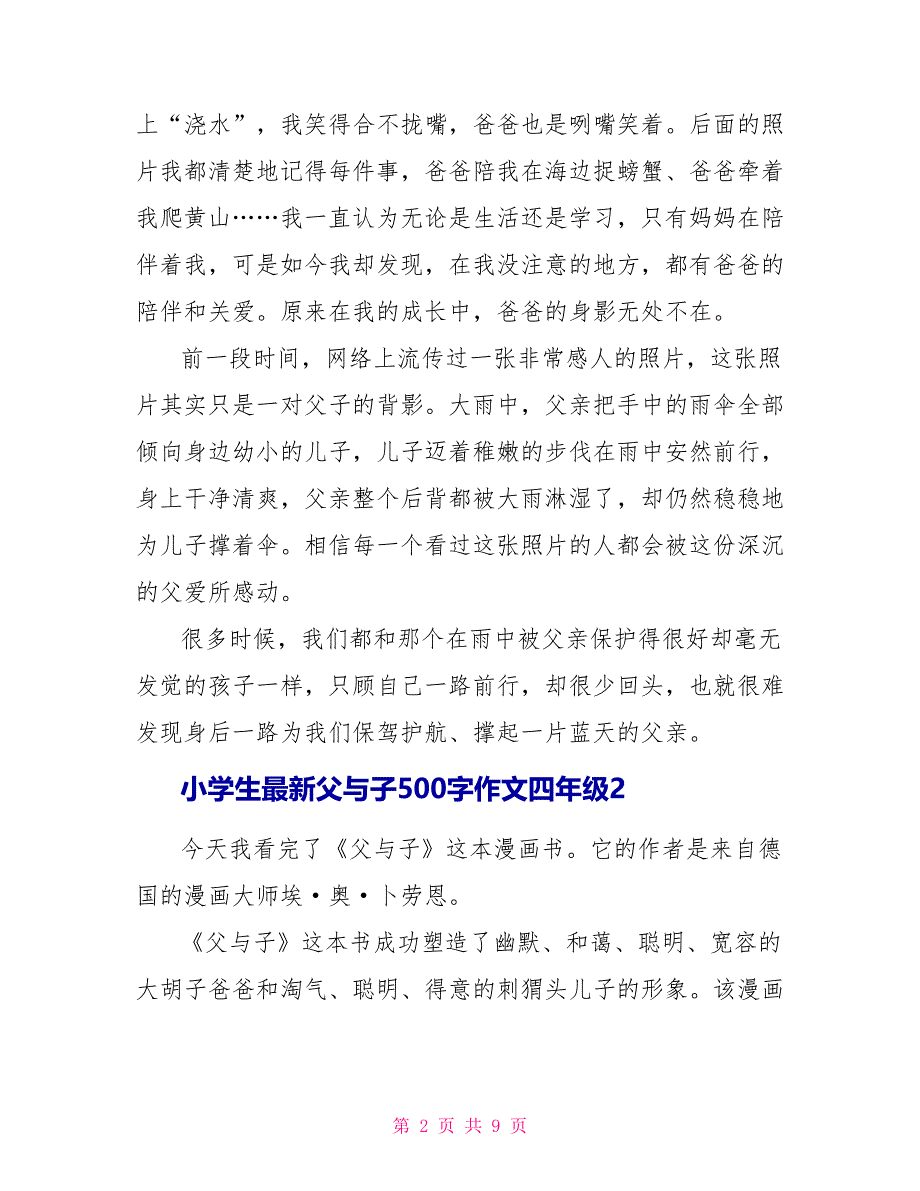 上“浇水”，我笑得合不拢嘴，爸爸也是咧嘴笑着。后面的照片我都清楚地记得每件事，爸爸陪我在海边捉螃蟹、爸爸牵着我爬黄山……我一直认为无论是生活还是学习，只有妈妈在陪伴着我，可是如今我却发现，在我没注意的地方，都有爸爸的陪伴和关爱。原来在我的成长中，爸爸的身影无处不在。

前一段时间，网络上流传过一张非常感人的照片，这张照片其实只是一对父子的背影。大雨中，父亲把手中的雨伞全部倾向身边幼小的儿子，儿子迈着稚嫩的步伐在雨中安然前行，身上干净清爽，父亲整个后背都被大雨淋湿了，却仍然稳稳地为儿子撑着伞。相信每一个看过这张照片的人都会被这份深沉的父爱所感动。

很多时候，我们都和那个在雨中被父亲保护得很好却毫无发觉的孩子一样，只顾自己一路前行，却很少回头，也就很难发现身后一路为我们保驾护航、撑起一片蓝天的父亲。

小学生最新父与子500字作文四年级2

今天我看完了《父与子》这本漫画书。它的作者是来自德国的漫画大师埃·奥·卜劳恩。

《父与子》这本书成功塑造了幽默、和蔼、聪明、宽容的大胡子爸爸和淘气、聪明、得意的刺猬头儿子的形象。该漫画

第 2 页 共 9 页